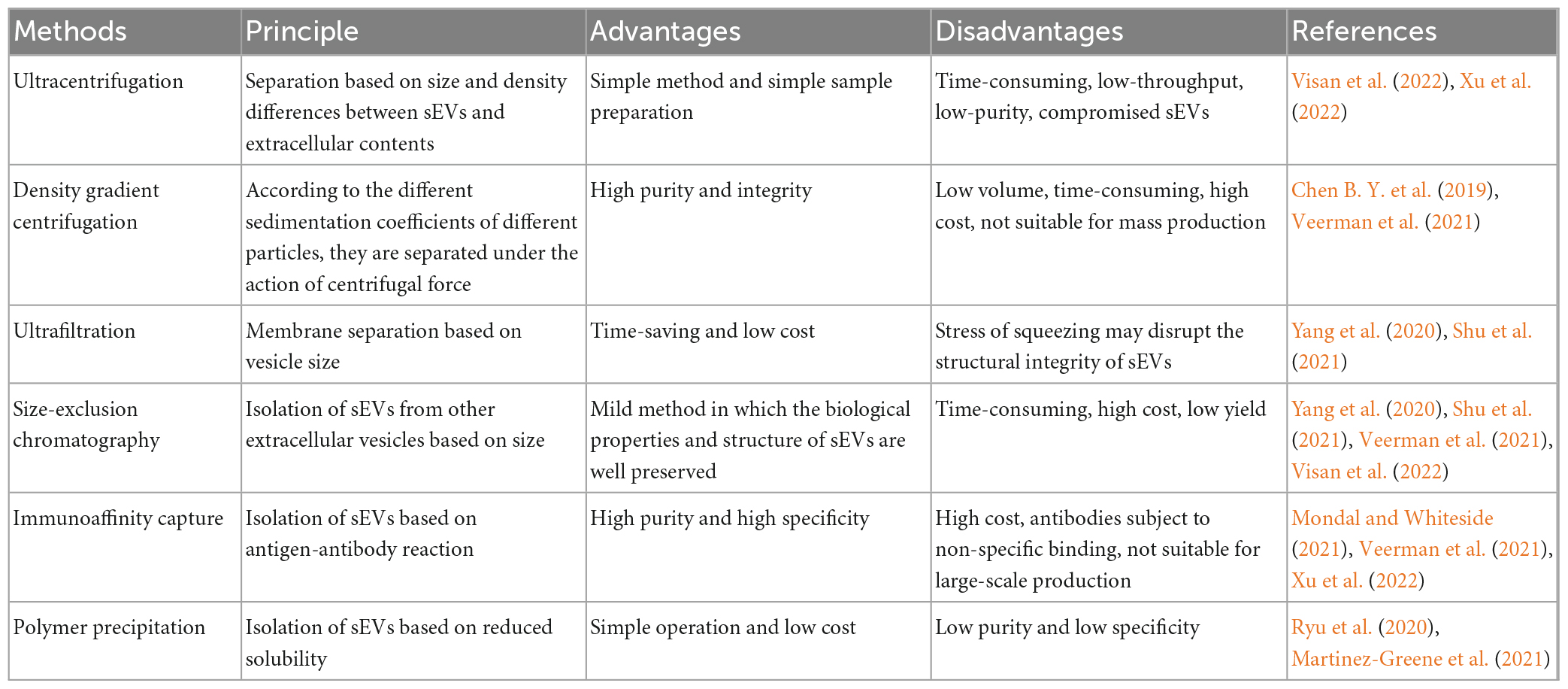 | Methods | Principle | Advantages | Disadvantages | References |
|---|---|---|---|---|
| Ultracentrifugation | Separation based on size and density differences between sEVs and extracellular contents | Simple method and simple sample preparation | Time-consuming, low-throughput, low-purity, compromised sEVs | Visan et al. (2022), Xu et al. (2022) |
| Density gradient centrifugation | According to the different sedimentation coefficients of different particles, they are separated under the action of centrifugal force | High purity and integrity | Low volume, time-consuming, high cost, not suitable for mass production | Chen B. Y. et al. (2019), Veerman et al. (2021) |
| Ultrafiltration | Membrane separation based on vesicle size | Time-saving and low cost | Stress of squeezing may disrupt the structural integrity of sEVs | Yang et al. (2020), Shu et al. (2021) |
| Size-exclusion chromatography | Isolation of sEVs from other extracellular vesicles based on size | Mild method in which the biological properties and structure of sEVs are well preserved | Time-consuming, high cost, low yield | Yang et al. (2020), Shu et al. (2021), Veerman et al. (2021), Visan et al. (2022) |
| Immunoaffinity capture | Isolation of sEVs based on antigen-antibody reaction | High purity and high specificity | High cost, antibodies subject to non-specific binding, not suitable for large-scale production | Mondal and Whiteside (2021), Veerman et al. (2021), Xu et al. (2022) |
| Polymer precipitation | Isolation of sEVs based on reduced solubility | Simple operation and low cost | Low purity and low specificity | Ryu et al. (2020), Martinez-Greene et al. (2021) |